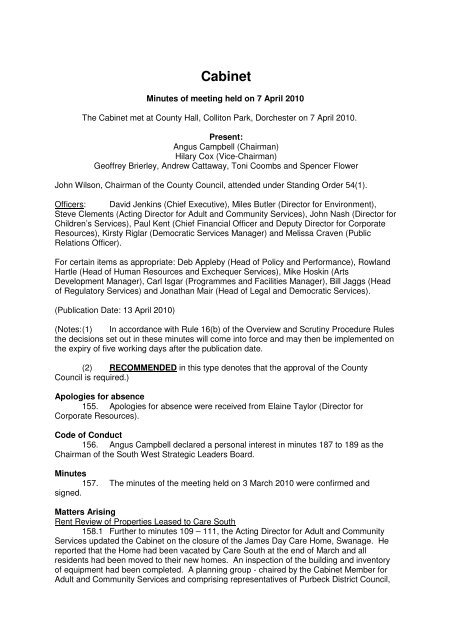 Cabinet

Minutes of meeting held on 7 April 2010

The Cabinet met at County Hall, Colliton Park, Dorchester on 7 April 2010.

Present:
Angus Campbell (Chairman)
Hilary Cox (Vice-Chairman)
Geoffrey Brierley, Andrew Cattaway, Toni Coombs and Spencer Flower

John Wilson, Chairman of the County Council, attended under Standing Order 54(1).

Officers: David Jenkins (Chief Executive), Miles Butler (Director for Environment), Steve Clements (Acting Director for Adult and Community Services), John Nash (Director for Children's Services), Paul Kent (Chief Financial Officer and Deputy Director for Corporate Resources), Kirsty Riglar (Democratic Services Manager) and Melissa Craven (Public Relations Officer).

For certain items as appropriate: Deb Appleby (Head of Policy and Performance), Rowland Hartle (Head of Human Resources and Exchequer Services), Mike Hoskin (Arts Development Manager), Carl Isgar (Programmes and Facilities Manager), Bill Jaggs (Head of Regulatory Services) and Jonathan Mair (Head of Legal and Democratic Services).

(Publication Date: 13 April 2010)

(Notes:(1) In accordance with Rule 16(b) of the Overview and Scrutiny Procedure Rules the decisions set out in these minutes will come into force and may then be implemented on the expiry of five working days after the publication date.

(2) RECOMMENDED in this type denotes that the approval of the County Council is required.)

Apologies for absence
155. Apologies for absence were received from Elaine Taylor (Director for Corporate Resources).

Code of Conduct
156. Angus Campbell declared a personal interest in minutes 187 to 189 as the Chairman of the South West Strategic Leaders Board.

Minutes
157. The minutes of the meeting held on 3 March 2010 were confirmed and signed.

Matters Arising
Rent Review of Properties Leased to Care South
158.1 Further to minutes 109 – 111, the Acting Director for Adult and Community Services updated the Cabinet on the closure of the James Day Care Home, Swanage. He reported that the Home had been vacated by Care South at the end of March and all residents had been moved to their new homes. An inspection of the building and inventory of equipment had been completed. A planning group - chaired by the Cabinet Member for Adult and Community Services and comprising representatives of Purbeck District Council,